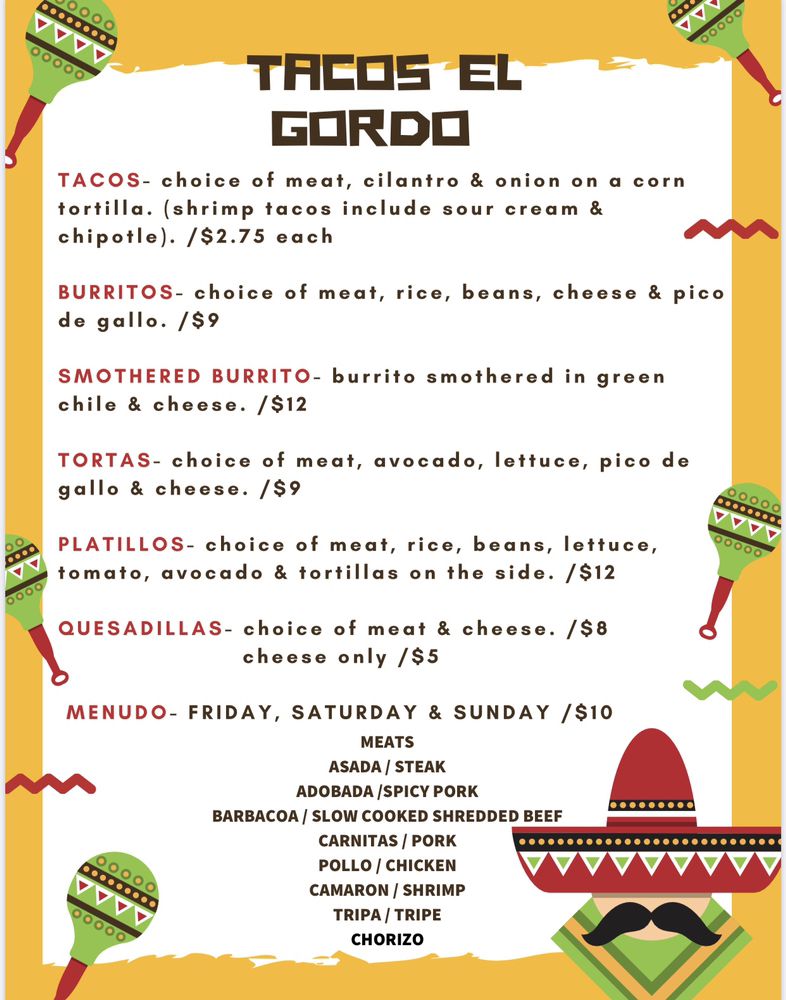 TACOS EL GORDO

TACOS- choice of meat, cilantro & onion on a corn tortilla. (shrimp tacos include sour cream & chipotle). /$2.75 each

BURRITOS- choice of meat, rice, beans, cheese & pico de gallo. /$9

SMOTHERED BURRITO- burrito smothered in green chile & cheese. /$12

TORTAS- choice of meat, avocado, lettuce, pico de gallo & cheese. /$9

PLATILLOS- choice of meat, rice, beans, lettuce, tomato, avocado & tortillas on the side. /$12

QUESADILLAS- choice of meat & cheese. /$8
cheese only /$5

MENUDO- FRIDAY, SATURDAY & SUNDAY /$10

MEATS
ASADA / STEAK
ADOBADA /SPICY PORK
BARBACOA / SLOW COOKED SHREDDED BEEF
CARNITAS / PORK
POLLO / CHICKEN
CAMARON / SHRIMP
TRIPA / TRIPE
CHORIZO